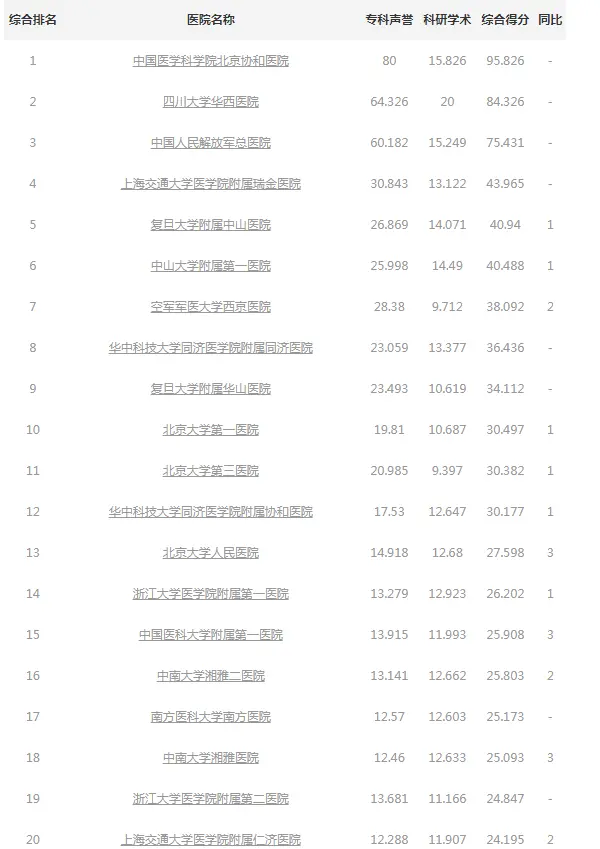 | 综合排名 | 医院名称 | 专科声誉 | 科研学术 | 综合得分 | 同比 |
|---|---|---|---|---|---|
| 1 | 中国医学科学院北京协和医院 | 80 | 15.826 | 95.826 | - |
| 2 | 四川大学华西医院 | 64.326 | 20 | 84.326 | - |
| 3 | 中国人民解放军总医院 | 60.182 | 15.249 | 75.431 | - |
| 4 | 上海交通大学医学院附属瑞金医院 | 30.843 | 13.122 | 43.965 | - |
| 5 | 复旦大学附属中山医院 | 26.869 | 14.071 | 40.94 | 1 |
| 6 | 中山大学附属第一医院 | 25.998 | 14.49 | 40.488 | 1 |
| 7 | 空军军医大学西京医院 | 28.38 | 9.712 | 38.092 | 2 |
| 8 | 华中科技大学同济医学院附属同济医院 | 23.059 | 13.377 | 36.436 | - |
| 9 | 复旦大学附属华山医院 | 23.493 | 10.619 | 34.112 | - |
| 10 | 北京大学第一医院 | 19.81 | 10.687 | 30.497 | 1 |
| 11 | 北京大学第三医院 | 20.985 | 9.397 | 30.382 | 1 |
| 12 | 华中科技大学同济医学院附属协和医院 | 17.53 | 12.647 | 30.177 | 1 |
| 13 | 北京大学人民医院 | 14.918 | 12.68 | 27.598 | 3 |
| 14 | 浙江大学医学院附属第一医院 | 13.279 | 12.923 | 26.202 | 1 |
| 15 | 中国医科大学附属第一医院 | 13.915 | 11.993 | 25.908 | 3 |
| 16 | 中南大学湘雅二医院 | 13.141 | 12.662 | 25.803 | 2 |
| 17 | 南方医科大学南方医院 | 12.57 | 12.603 | 25.173 | - |
| 18 | 中南大学湘雅医院 | 12.46 | 12.633 | 25.093 | 3 |
| 19 | 浙江大学医学院附属第二医院 | 13.681 | 11.166 | 24.847 | - |
| 20 | 上海交通大学医学院附属仁济医院 | 12.288 | 11.907 | 24.195 | 2 |